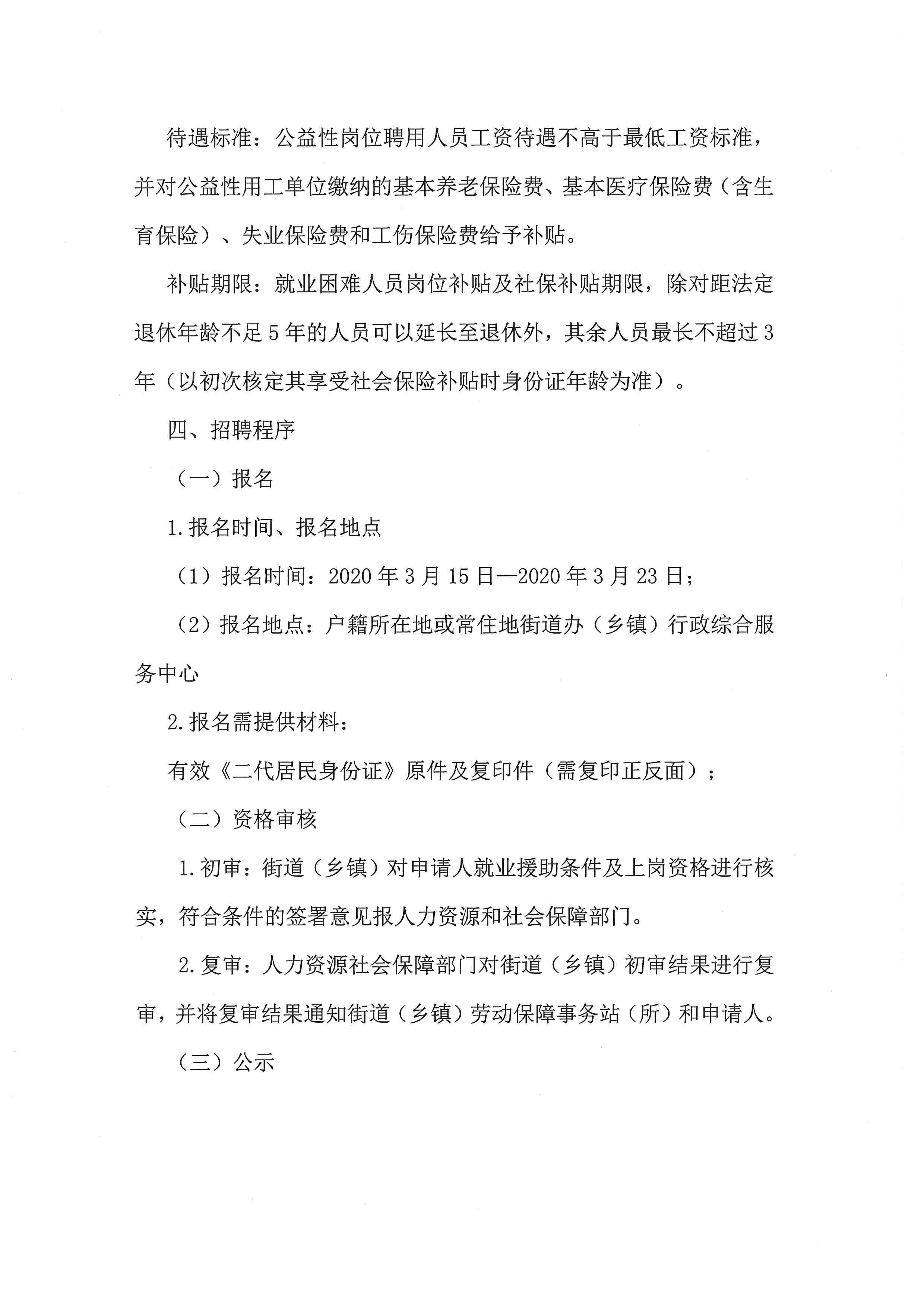 待遇标准：公益性岗位聘用人员工资待遇不高于最低工资标准，并对公益性用工单位缴纳的基本养老保险费、基本医疗保险费（含生育保险）、失业保险费和工伤保险费给予补贴。

补贴期限：就业困难人员岗位补贴及社保补贴期限，除对距法定退休年龄不足5年的人员可以延长至退休外，其余人员最长不超过3年（以初次核定其享受社会保险补贴时身份证年龄为准）。

四、招聘程序

（一）报名

1.报名时间、报名地点

（1）报名时间：2020年3月15日—2020年3月23日；

（2）报名地点：户籍所在地或常住地街道办（乡镇）行政综合服务中心

2.报名需提供材料：

有效《二代居民身份证》原件及复印件（需复印正反面）；

（二）资格审核

1.初审：街道（乡镇）对申请人就业援助条件及上岗资格进行核实，符合条件的签署意见报人力资源和社会保障部门。

2.复审：人力资源社会保障部门对街道（乡镇）初审结果进行复审，并将复审结果通知街道（乡镇）劳动保障事务站（所）和申请人。

（三）公示